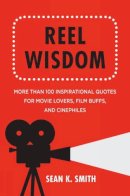 REEL WISDOM

MORE THAN 100 INSPIRATIONAL QUOTES FOR MOVIE LOVERS, FILM BUFFS, AND CINEPHILES

SEAN K. SMITH